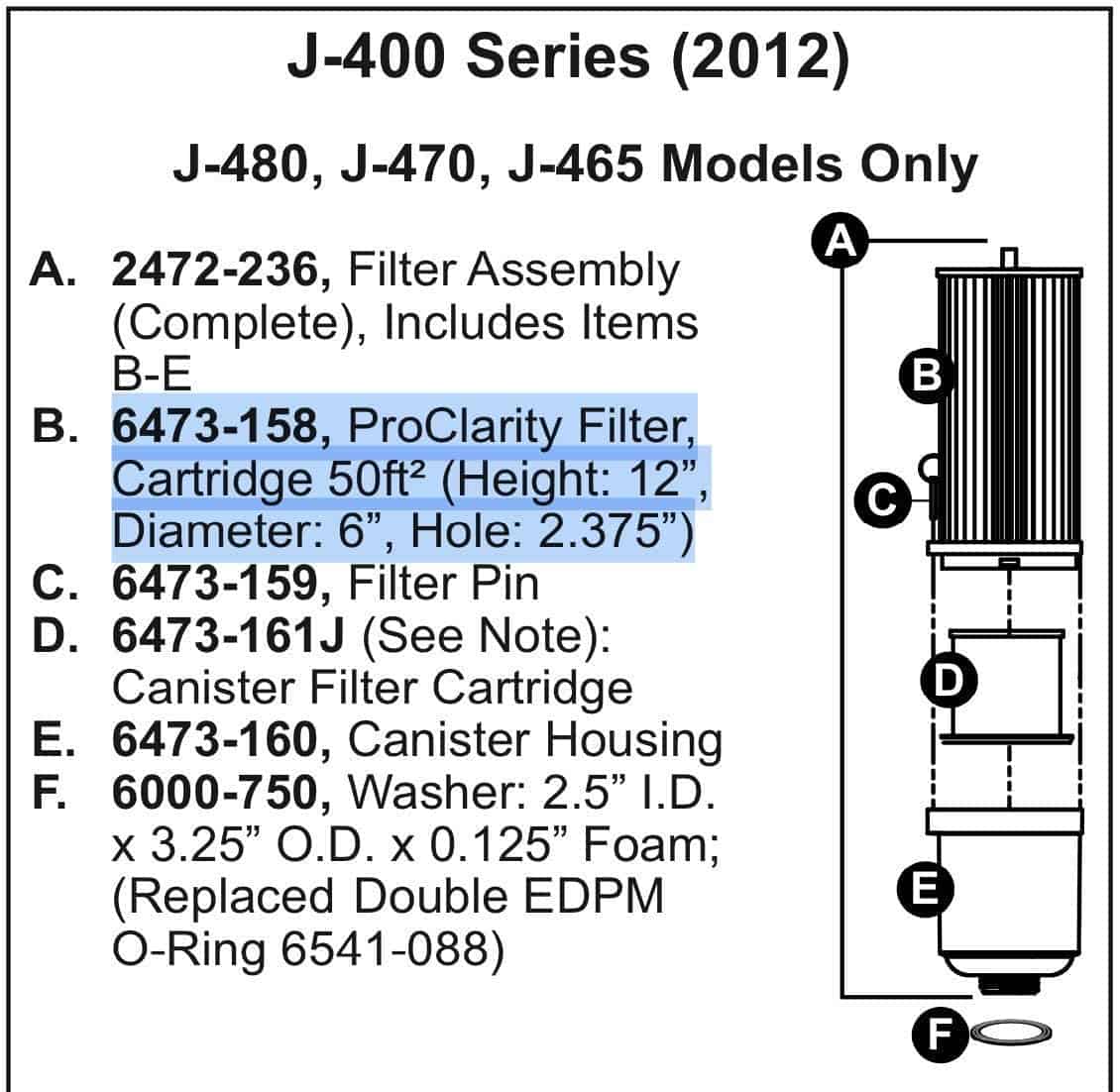 J-400 Series (2012)

J-480, J-470, J-465 Models Only

A. 2472-236, Filter Assembly (Complete), Includes Items B-E
B. 6473-158, ProClarity Filter, Cartridge 50ft² (Height: 12”, Diameter: 6”, Hole: 2.375”)
C. 6473-159, Filter Pin
D. 6473-161J (See Note): Canister Filter Cartridge
E. 6473-160, Canister Housing
F. 6000-750, Washer: 2.5” I.D. x 3.25” O.D. x 0.125” Foam; (Replaced Double EDPM O-Ring 6541-088)

A
B
C
D
E
F